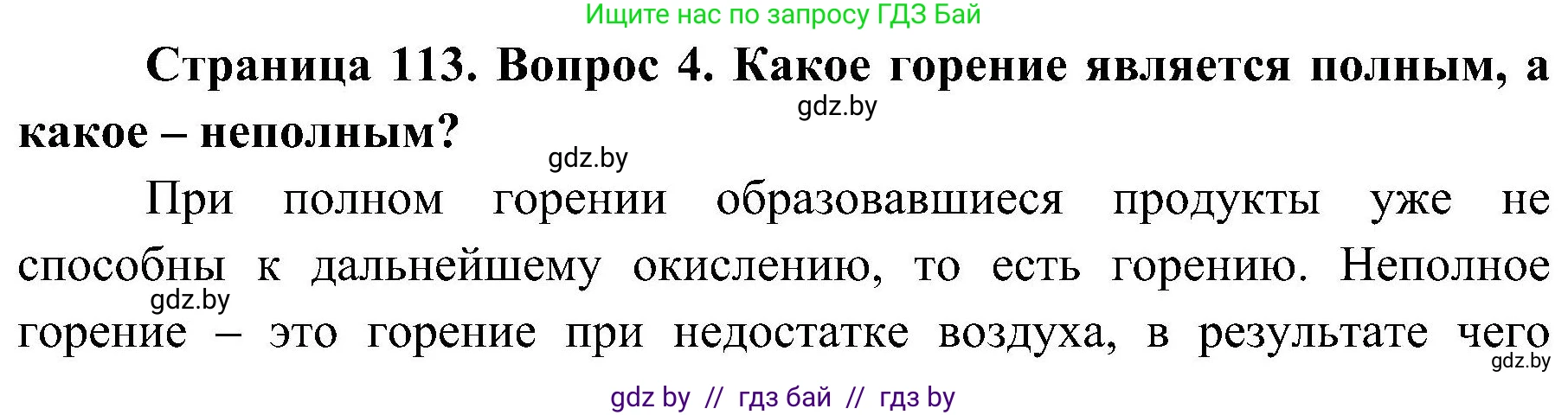 Ищите нас по запросу ГДЗ Бай

Страница 113. Вопрос 4. Какое горение является полным, а какое – неполным?

gdz.by

gdz.by

При полном горении образовавшиеся продукты уже не способны к дальнейшему окислению, то есть горению. Неполное горение – это горение при недостатке воздуха, в результате чего

gdz.by

gdz.by

gdz by // гдз бай // гдз by